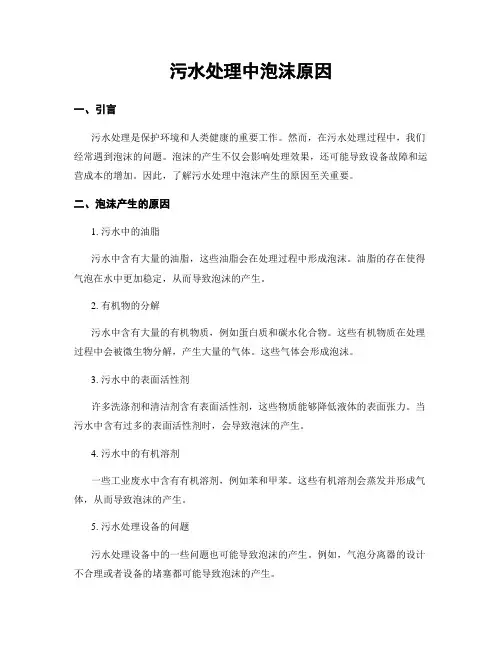 污水处理中泡沫原因

一、引言

污水处理是保护环境和人类健康的重要工作。然而，在污水处理过程中，我们经常遇到泡沫的问题。泡沫的产生不仅会影响处理效果，还可能导致设备故障和运营成本的增加。因此，了解污水处理中泡沫产生的原因至关重要。

二、泡沫产生的原因

1. 污水中的油脂

污水中含有大量的油脂，这些油脂会在处理过程中形成泡沫。油脂的存在使得气泡在水中更加稳定，从而导致泡沫的产生。

2. 有机物的分解

污水中含有大量的有机物质，例如蛋白质和碳水化合物。这些有机物质在处理过程中会被微生物分解，产生大量的气体。这些气体会形成泡沫。

3. 污水中的表面活性剂

许多洗涤剂和清洁剂含有表面活性剂，这些物质能够降低液体的表面张力。当污水中含有过多的表面活性剂时，会导致泡沫的产生。

4. 污水中的有机溶剂

一些工业废水中含有有机溶剂，例如苯和甲苯。这些有机溶剂会蒸发并形成气体，从而导致泡沫的产生。

5. 污水处理设备的问题

污水处理设备中的一些问题也可能导致泡沫的产生。例如，气泡分离器的设计不合理或者设备的堵塞都可能导致泡沫的产生。